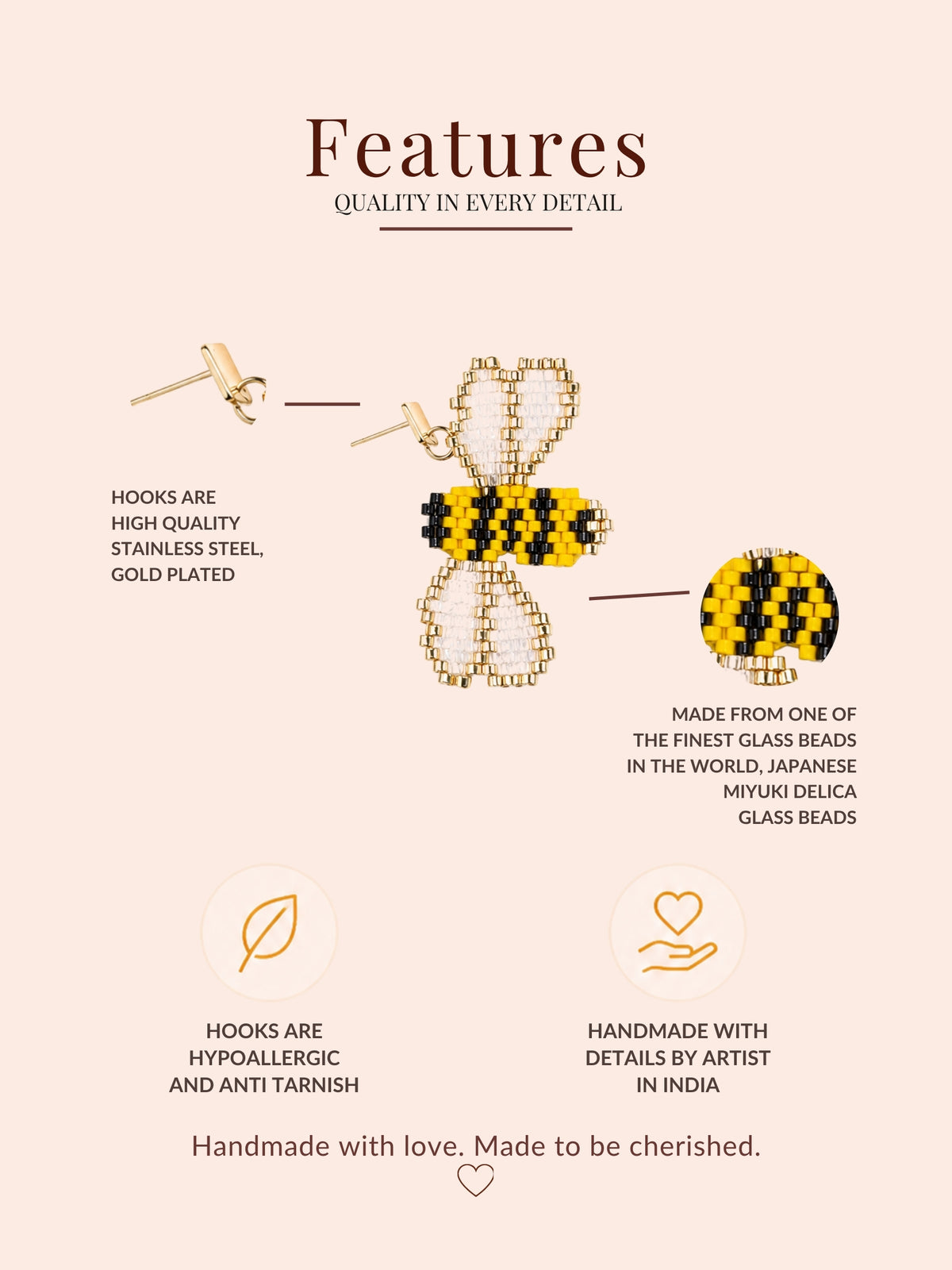 Features

QUALITY IN EVERY DETAIL

HOOKS ARE
HIGH QUALITY
STAINLESS STEEL,
GOLD PLATED

MADE FROM ONE OF
THE FINEST GLASS BEADS
IN THE WORLD, JAPANESE
MIYUKI DELICA
GLASS BEADS

HOOKS ARE
HYPOALLERGIC
AND ANTI TARNISH

HANDMADE WITH
DETAILS BY ARTIST
IN INDIA

Handmade with love. Made to be cherished.